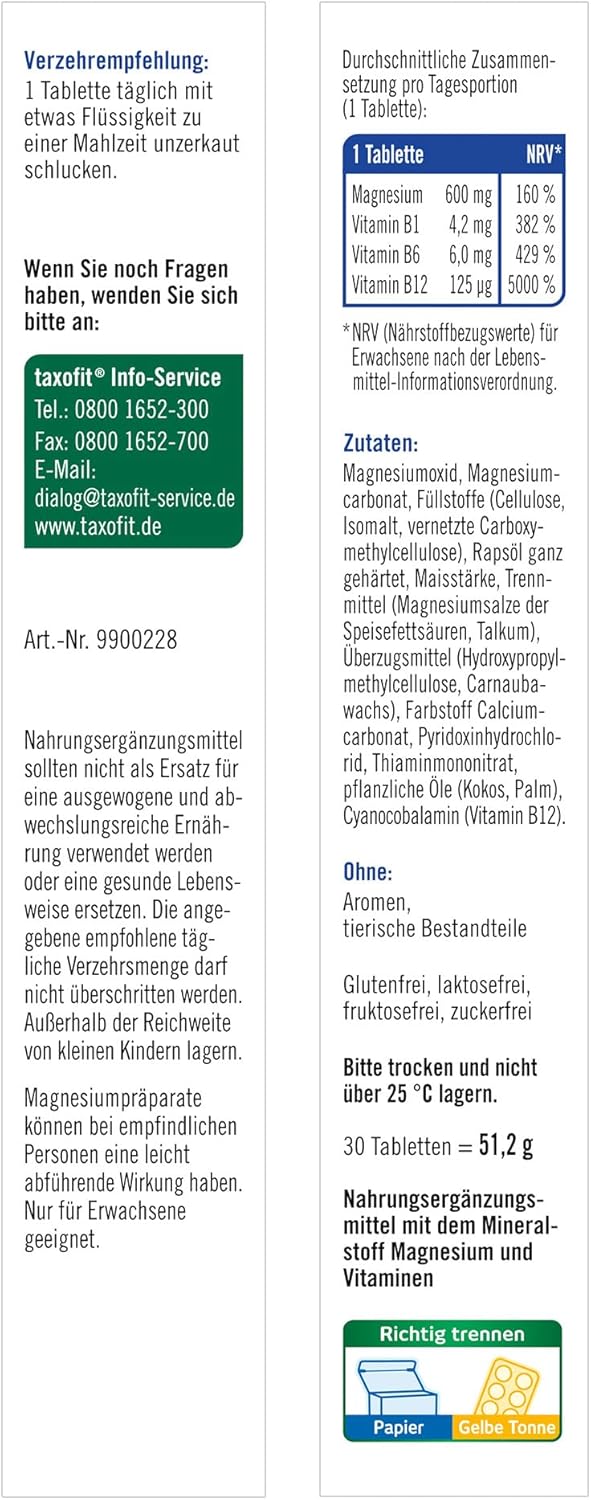 Verzehrempfehlung:
1 Tablette täglich mit etwas Flüssigkeit zu einer Mahlzeit unzerkaut schlucken.

Wenn Sie noch Fragen haben, wenden Sie sich bitte an:

taxofit® Info-Service
Tel.: 0800 1652-300
Fax: 0800 1652-700
E-Mail:
dialog@taxofit-service.de
www.taxofit.de

Art.-Nr. 9900228

Nahrungsergänzungsmittel sollten nicht als Ersatz für eine ausgewogene und abwechslungsreiche Ernährung verwendet werden oder eine gesunde Lebensweise ersetzen. Die angegebene empfohlene tägliche Verzehrsmenge darf nicht überschritten werden. Außerhalb der Reichweite von kleinen Kindern lagern.

Magnesiumpräparate können bei empfindlichen Personen eine leicht abführende Wirkung haben. Nur für Erwachsene geeignet.

Durchschnittliche Zusammensetzung pro Tagesportion (1 Tablette):

| 1 Tablette | | NRV* |
|---|---|---|
| Magnesium | 600 mg | 160 % |
| Vitamin B1 | 4,2 mg | 382 % |
| Vitamin B6 | 6,0 mg | 429 % |
| Vitamin B12 | 125 µg | 5000 % |

*NRV (Nährstoffbezugswerte) für Erwachsene nach der Lebensmittel-Informationsverordnung.

Zutaten:
Magnesiumoxid, Magnesiumcarbonat, Füllstoffe (Cellulose, Isomalt, vernetzte Carboxymethylcellulose), Rapsöl ganz gehärtet, Maisstärke, Trennmittel (Magnesiumsalze der Speisefettsäuren, Talkum), Überzugsmittel (Hydroxypropylmethylcellulose, Carnaubawachs), Farbstoff Calciumcarbonat, Pyridoxinhydrochlorid, Thiaminmononitrat, pflanzliche Öle (Kokos, Palm), Cyanocobalamin (Vitamin B12).

Ohne:
Aromen,
tierische Bestandteile

Glutenfrei, laktosefrei, fruktosefrei, zuckerfrei

Bitte trocken und nicht über 25 °C lagern.

30 Tabletten = 51,2 g

Nahrungsergänzungsmittel mit dem Mineralstoff Magnesium und Vitaminen

Richtig trennen
Papier
Gelbe Tonne